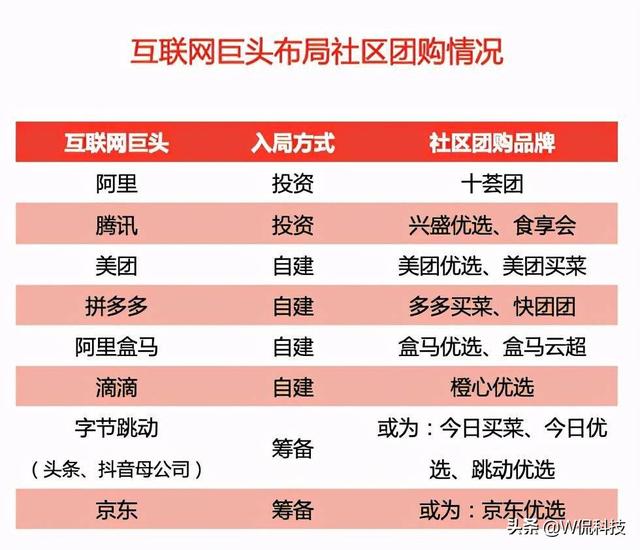 互联网巨头布局社区团购情况

| 互联网巨头 | 入局方式 | 社区团购品牌 |
|---|---|---|
| 阿里 | 投资 | 十荟团 |
| 腾讯 | 投资 | 兴盛优选、食享会 |
| 美团 | 自建 | 美团优选、美团买菜 |
| 拼多多 | 自建 | 多多买菜、快团团 |
| 阿里盒马 | 自建 | 盒马优选、盒马云超 |
| 滴滴 | 自建 | 橙心优选 |
| 字节跳动（头条、抖音母公司） | 筹备 | 或为：今日买菜、今日优选、跳动优选 |
| 京东 | 筹备 | 或为：京东优选 |

头条 @W侃科技